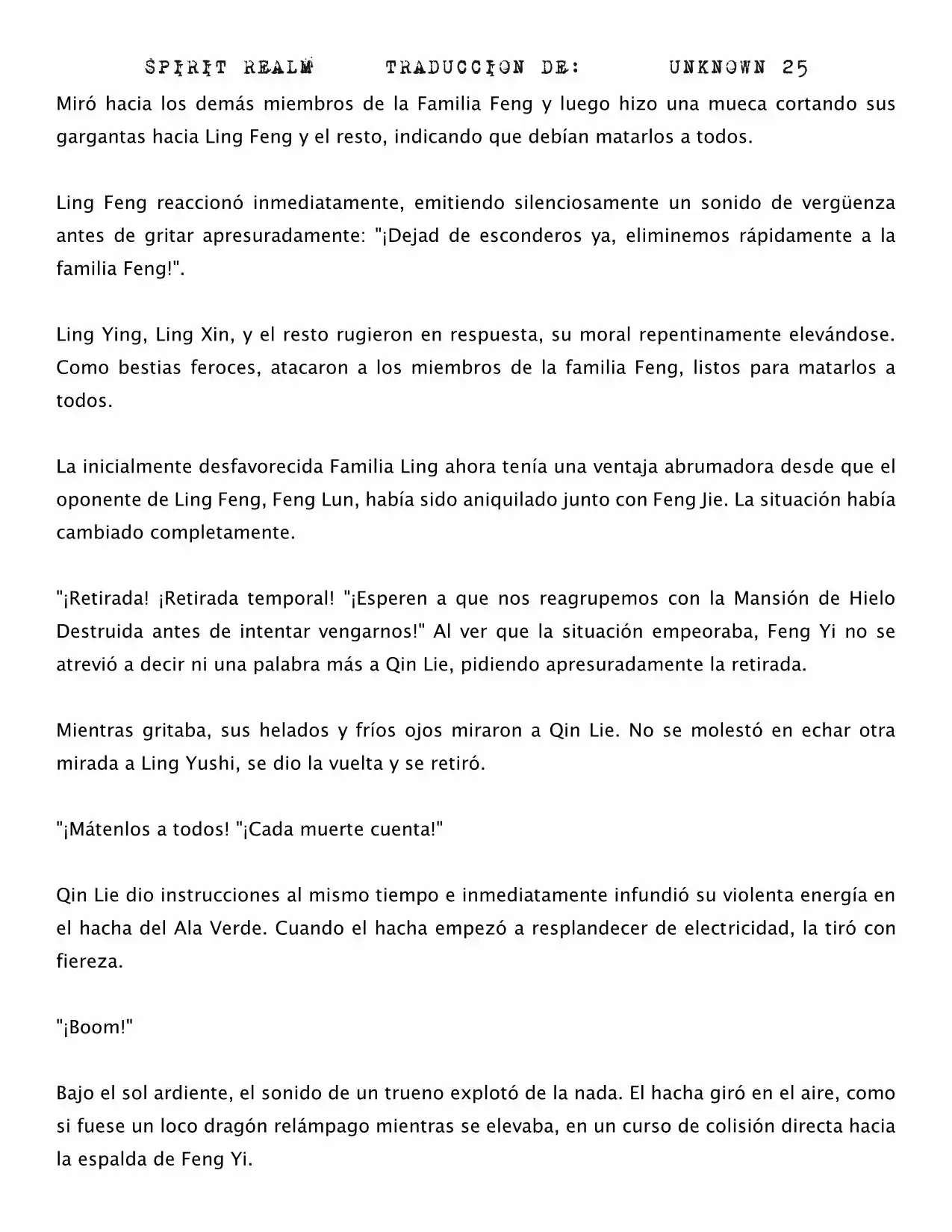 SPIRIT REALM TRADUCCION DE: UNKNOWN 25

Miró hacia los demás miembros de la Familia Feng y luego hizo una mueca cortando sus gargantas hacia Ling Feng y el resto, indicando que debían matarlos a todos.

Ling Feng reaccionó inmediatamente, emitiendo silenciosamente un sonido de vergüenza antes de gritar apresuradamente: "¡Dejad de esconderos ya, eliminemos rápidamente a la familia Feng!".

Ling Ying, Ling Xin, y el resto rugieron en respuesta, su moral repentinamente elevándose. Como bestias feroces, atacaron a los miembros de la familia Feng, listos para matarlos a todos.

La inicialmente desfavorecida Familia Ling ahora tenía una ventaja abrumadora desde que el oponente de Ling Feng, Feng Lun, había sido aniquilado junto con Feng Jie. La situación había cambiado completamente.

"¡Retirada! ¡Retirada temporal! "¡Esperen a que nos reagrupemos con la Mansión de Hielo Destruida antes de intentar vengarnos!" Al ver que la situación empeoraba, Feng Yi no se atrevió a decir ni una palabra más a Qin Lie, pidiendo apresuradamente la retirada.

Mientras gritaba, sus helados y fríos ojos miraron a Qin Lie. No se molestó en echar otra mirada a Ling Yushi, se dio la vuelta y se retiró.

"¡Mátenlos a todos! "¡Cada muerte cuenta!"

Qin Lie dio instrucciones al mismo tiempo e inmediatamente infundió su violenta energía en el hacha del Ala Verde. Cuando el hacha empezó a resplandecer de electricidad, la tiró con fiereza.

"¡Boom!"

Bajo el sol ardiente, el sonido de un trueno explotó de la nada. El hacha giró en el aire, como si fuese un loco dragón relámpago mientras se elevaba, en un curso de colisión directa hacia la espalda de Feng Yi.